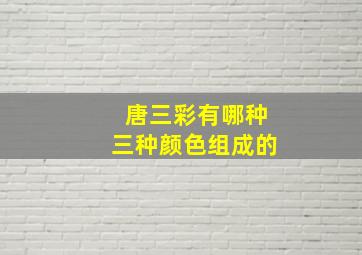 唐三彩有哪种
三种颜色组成的